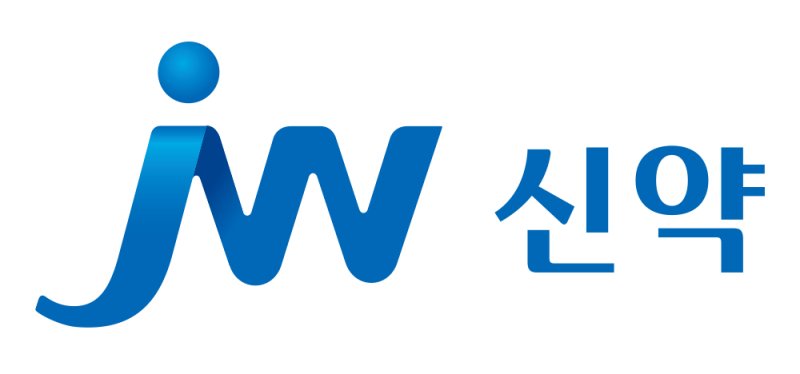 JW 신약